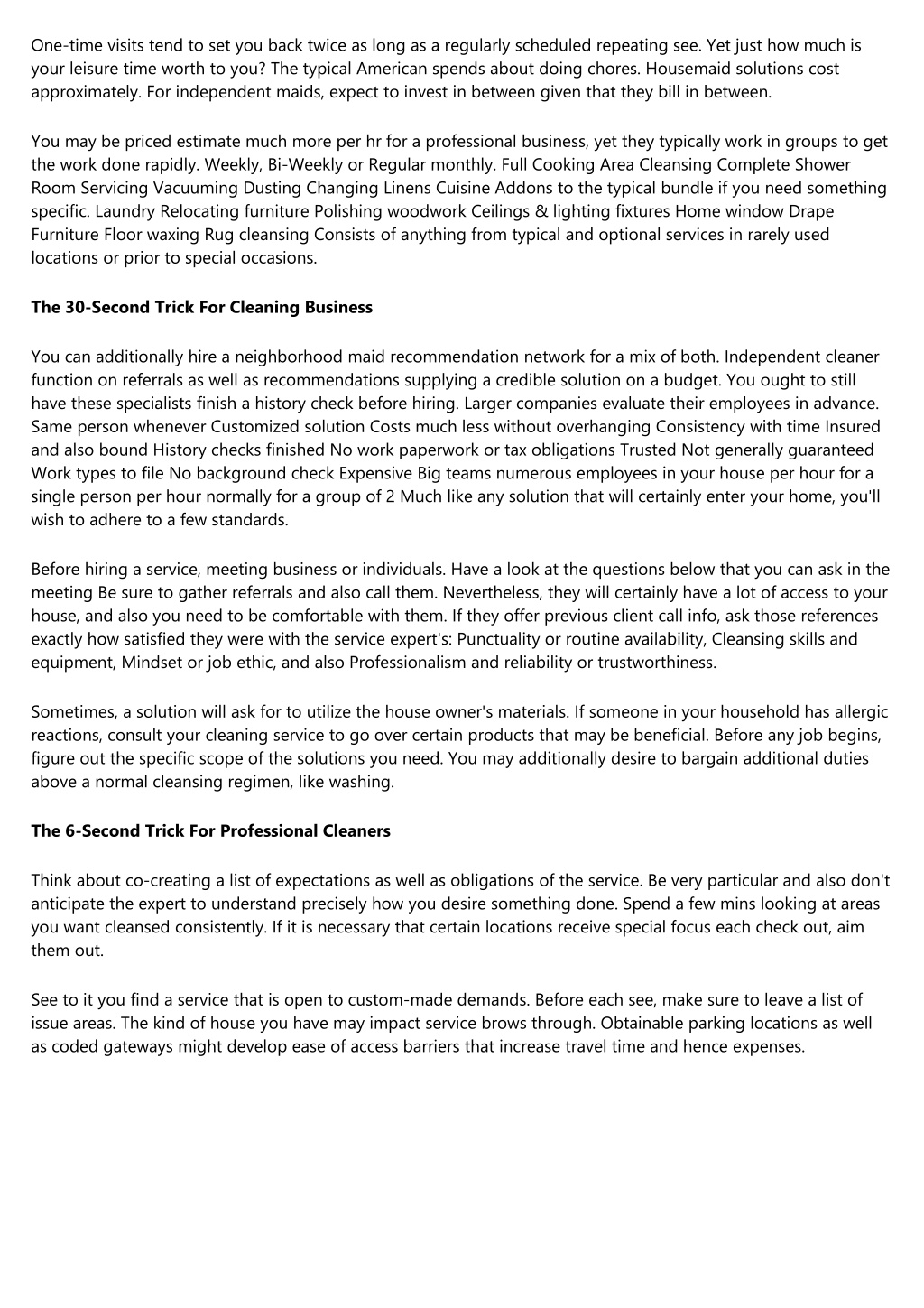 One-time visits tend to set you back twice as long as a regularly scheduled repeating see. Yet just how much is your leisure time worth to you? The typical American spends about doing chores. Housemaid solutions cost approximately. For independent maids, expect to invest in between given that they bill in between.

You may be priced estimate much more per hr for a professional business, yet they typically work in groups to get the work done rapidly. Weekly, Bi-Weekly or Regular monthly. Full Cooking Area Cleansing Complete Shower Room Servicing Vacuuming Dusting Changing Linens Cuisine Addons to the typical bundle if you need something specific. Laundry Relocating furniture Polishing woodwork Ceilings & lighting fixtures Home window Drape Furniture Floor waxing Rug cleansing Consists of anything from typical and optional services in rarely used locations or prior to special occasions.

The 30-Second Trick For Cleaning Business

You can additionally hire a neighborhood maid recommendation network for a mix of both. Independent cleaner function on referrals as well as recommendations supplying a credible solution on a budget. You ought to still have these specialists finish a history check before hiring. Larger companies evaluate their employees in advance. Same person whenever Customized solution Costs much less without overhanging Consistency with time Insured and also bound History checks finished No work paperwork or tax obligations Trusted Not generally guaranteed Work types to file No background check Expensive Big teams numerous employees in your house per hour for a single person per hour normally for a group of 2 Much like any solution that will certainly enter your home, you'll wish to adhere to a few standards.

Before hiring a service, meeting business or individuals. Have a look at the questions below that you can ask in the meeting Be sure to gather referrals and also call them. Nevertheless, they will certainly have a lot of access to your house, and also you need to be comfortable with them. If they offer previous client call info, ask those references exactly how satisfied they were with the service expert's: Punctuality or routine availability, Cleansing skills and equipment, Mindset or job ethic, and also Professionalism and reliability or trustworthiness.

Sometimes, a solution will ask for to utilize the house owner's materials. If someone in your household has allergic reactions, consult your cleaning service to go over certain products that may be beneficial. Before any job begins, figure out the specific scope of the solutions you need. You may additionally desire to bargain additional duties above a normal cleansing regimen, like washing.

The 6-Second Trick For Professional Cleaners

Think about co-creating a list of expectations as well as obligations of the service. Be very particular and also don't anticipate the expert to understand precisely how you desire something done. Spend a few mins looking at areas you want cleansed consistently. If it is necessary that certain locations receive special focus each check out, aim them out.

See to it you find a service that is open to custom-made demands. Before each see, make sure to leave a list of issue areas. The kind of house you have may impact service brows through. Obtainable parking locations as well as coded gateways might develop ease of access barriers that increase travel time and hence expenses.